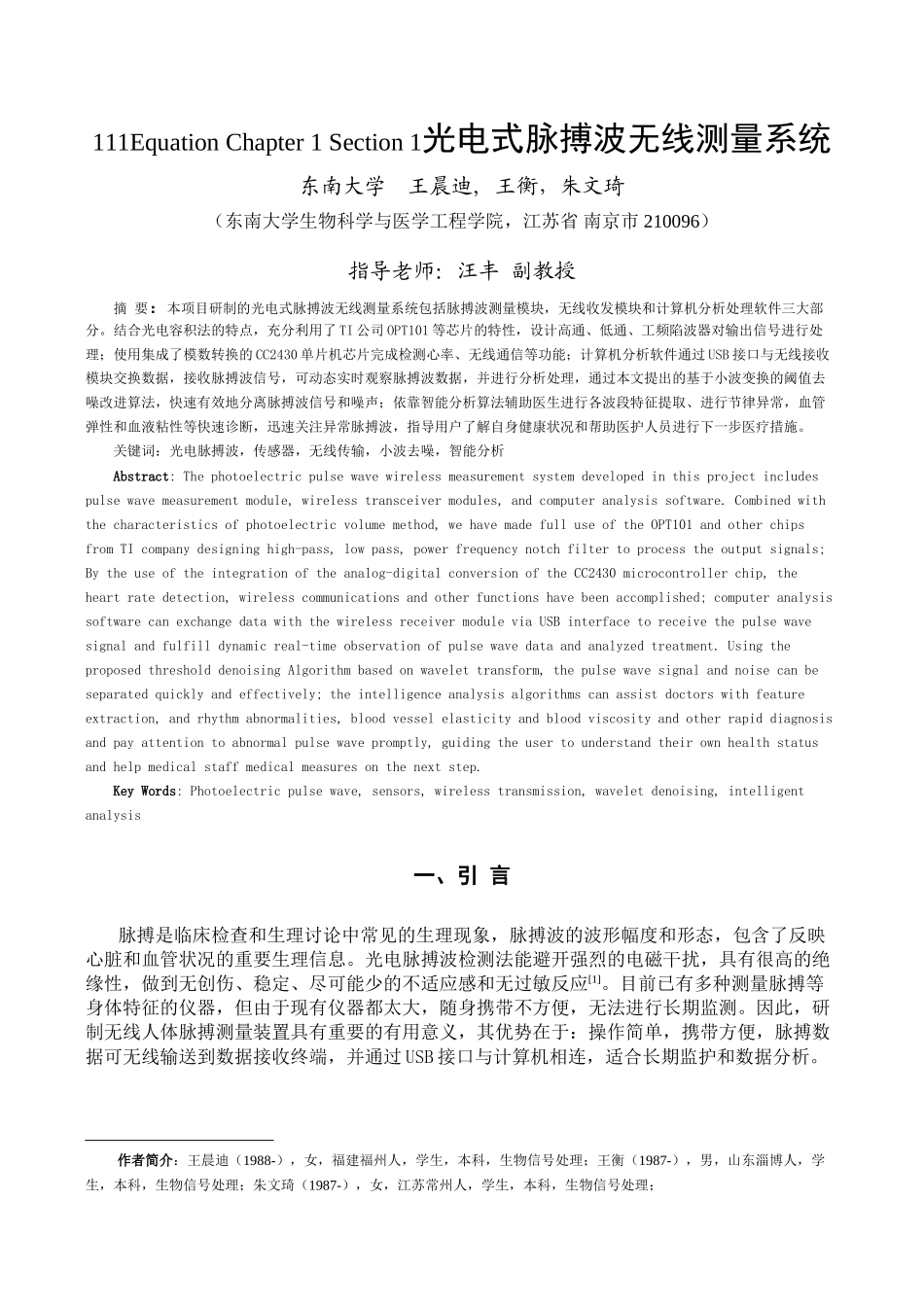 111Equation Chapter 1 Section 1光电式脉搏波无线测量系统

东南大学　王晨迪, 王衡, 朱文琦

（东南大学生物科学与医学工程学院，江苏省 南京市 210096）

指导老师: 汪丰 副教授

摘　要：本项目研制的光电式脉搏波无线测量系统包括脉搏波测量模块，无线收发模块和计算机分析处理软件三大部分。结合光电容积法的特点，充分利用了TI公司OPT101等芯片的特性，设计高通、低通、工频陷波器对输出信号进行处理；使用集成了模数转换的CC2430单片机芯片完成检测心率、无线通信等功能；计算机分析软件通过USB接口与无线接收模块交换数据，接收脉搏波信号，可动态实时观察脉搏波数据，并进行分析处理，通过本文提出的基于小波变换的阈值去噪改进算法，快速有效地分离脉搏波信号和噪声；依靠智能分析算法辅助医生进行各波段特征提取、进行节律异常，血管弹性和血液粘性等快速诊断，迅速关注异常脉搏波，指导用户了解自身健康状况和帮助医护人员进行下一步医疗措施。

关键词：光电脉搏波，传感器，无线传输，小波去噪，智能分析

Abstract: The photoelectric pulse wave wireless measurement system developed in this project includes pulse wave measurement module, wireless transceiver modules, and computer analysis software. Combined with the characteristics of photoelectric volume method, we have made full use of the OPT101 and other chips from TI company designing high-pass, low pass, power frequency notch filter to process the output signals; By the use of the integration of the analog-digital conversion of the CC2430 microcontroller chip, the heart rate detection, wireless communications and other functions have been accomplished; computer analysis software can exchange data with the wireless receiver module via USB interface to receive the pulse wave signal and fulfill dynamic real-time observation of pulse wave data and analyzed treatment. Using the proposed threshold denoising Algorithm based on wavelet transform, the pulse wave signal and noise can be separated quickly and effectively; the intelligence analysis algorithms can assist doctors with feature extraction, and rhythm abnormalities, blood vessel elasticity and blood viscosity and other rapid diagnosis and pay attention to abnormal pulse wave promptly, guiding the user to understand their own health status and help medical staff medical measures on the next step.

Key Words: Photoelectric pulse wave, sensors, wireless transmission, wavelet denoising, intelligent analysis

一、引 言

脉搏是临床检查和生理讨论中常见的生理现象，脉搏波的波形幅度和形态，包含了反映心脏和血管状况的重要生理信息。光电脉搏波检测法能避开强烈的电磁干扰，具有很高的绝缘性，做到无创伤、稳定、尽可能少的不适应感和无过敏反应[1]。目前已有多种测量脉搏等身体特征的仪器，但由于现有仪器都太大，随身携带不方便，无法进行长期监测。因此，研制无线人体脉搏测量装置具有重要的有用意义，其优势在于：操作简单，携带方便，脉搏数据可无线输送到数据接收终端，并通过USB接口与计算机相连，适合长期监护和数据分析。

作者简介：王晨迪（1988-），女，福建福州人，学生，本科，生物信号处理；王衡（1987-），男，山东淄博人，学生，本科，生物信号处理；朱文琦（1987-），女，江苏常州人，学生，本科，生物信号处理；